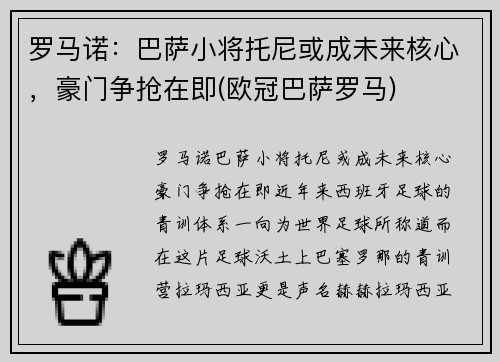 罗马诺：巴萨小将托尼或成未来核心，豪门争抢在即(欧冠巴萨罗马)

罗马诺巴萨小将托尼或成未来核心豪门争抢在即近年来西班牙足球的青训体系一向为世界足球所称道而在这片足球沃土上巴塞罗那的青训营拉玛西亚更是声名赫赫拉玛西亚